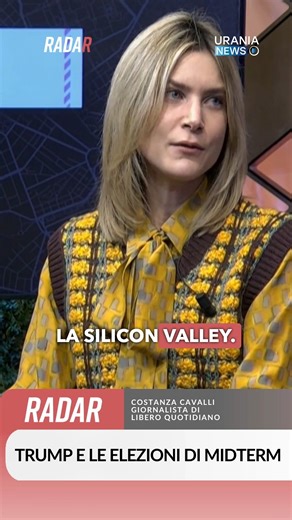 RADAR

URANIA NEWS

LA SILICON VALLEY.

RADAR

COSTANZA CAVALLI
GIORNALISTA DI
LIBERO QUOTIDIANO

TRUMP E LE ELEZIONI DI MIDTERM